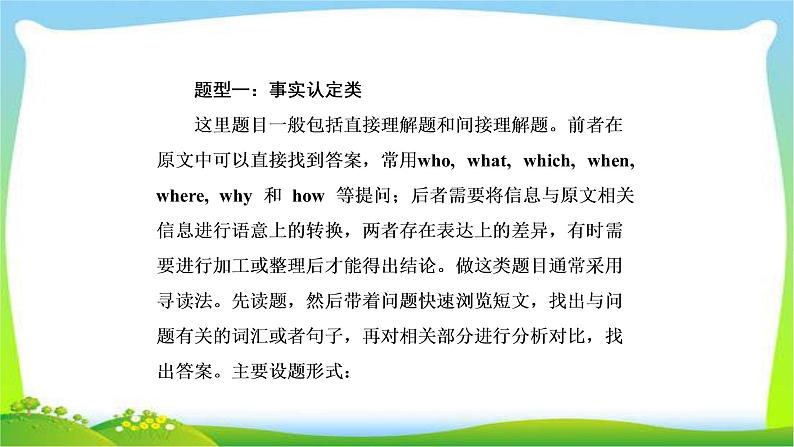 题型一：事实认定类

这里题目一般包括直接理解题和间接理解题。前者在原文中可以直接找到答案，常用who, what, which, when, where, why 和 how 等提问；后者需要将信息与原文相关信息进行语意上的转换，两者存在表达上的差异，有时需要进行加工或整理后才能得出结论。做这类题目通常采用寻读法。先读题，然后带着问题快速浏览短文，找出与问题有关的词汇或者句子，再对相关部分进行分析对比，找出答案。主要设题形式：